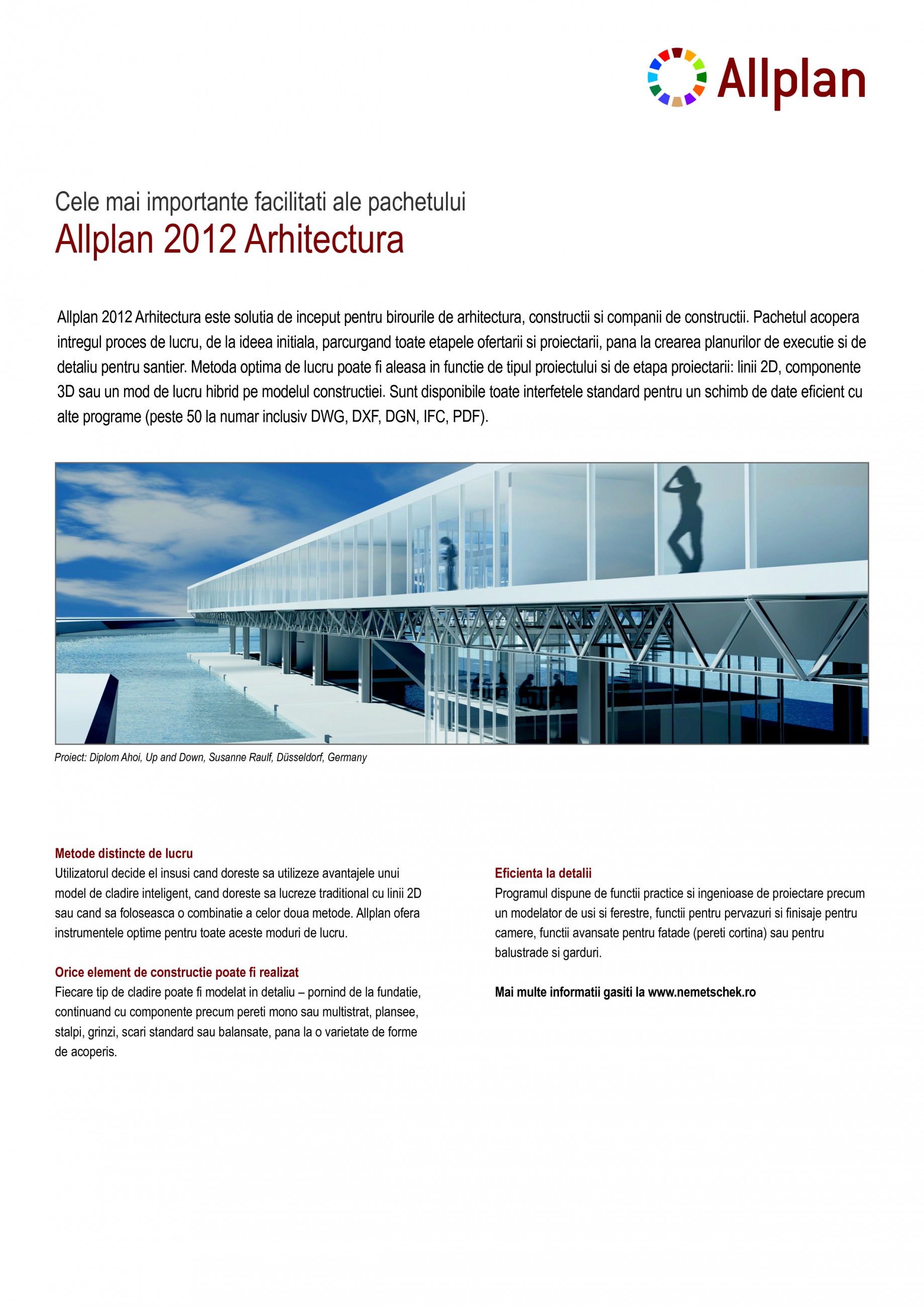 Allplan

Cele mai importante facilitati ale pachetului
Allplan 2012 Arhitectura

Allplan 2012 Arhitectura este solutia de inceput pentru birourile de arhitectura, constructii si companii de constructii. Pachetul acopera intregul proces de lucru, de la ideea initiala, parcurgand toate etapele ofertarii si proiectarii, pana la crearea planurilor de executie si de detaliu pentru santier. Metoda optima de lucru poate fi aleasa in functie de tipul proiectului si de etapa proiectarii: linii 2D, componente 3D sau un mod de lucru hibrid pe modelul constructiei. Sunt disponibile toate interfetele standard pentru un schimb de date eficient cu alte programe (peste 50 la numar inclusiv DWG, DXF, DGN, IFC, PDF).

Proiect: Diplom Ahoi, Up and Down, Susanne Raulf, Düsseldorf, Germany

Metode distincte de lucru
Utilizatorul decide el insusi cand doreste sa utilizeze avantajele unui model de cladire inteligent, cand doreste sa lucreze traditional cu linii 2D sau cand sa foloseasca o combinatie a celor doua metode. Allplan ofera instrumentele optime pentru toate aceste moduri de lucru.

Orice element de constructie poate fi realizat
Fiecare tip de cladire poate fi modelat in detaliu – pornind de la fundatie, continuand cu componente precum pereti mono sau multistrat, plansee, stalpi, grinzi, scari standard sau balansate, pana la o varietate de forme de acoperis.

Eficienta la detalii
Programul dispune de functii practice si ingenioase de proiectare precum un modelator de usi si ferestre, functii pentru pervazuri si finisaje pentru camere, functii avansate pentru fatade (pereti cortina) sau pentru balustrade si garduri.

Mai multe informatii gasiti la www.nemetschek.ro